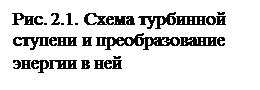 Рис. 2.1. Схема турбинной ступени и преобразование энергии в ней